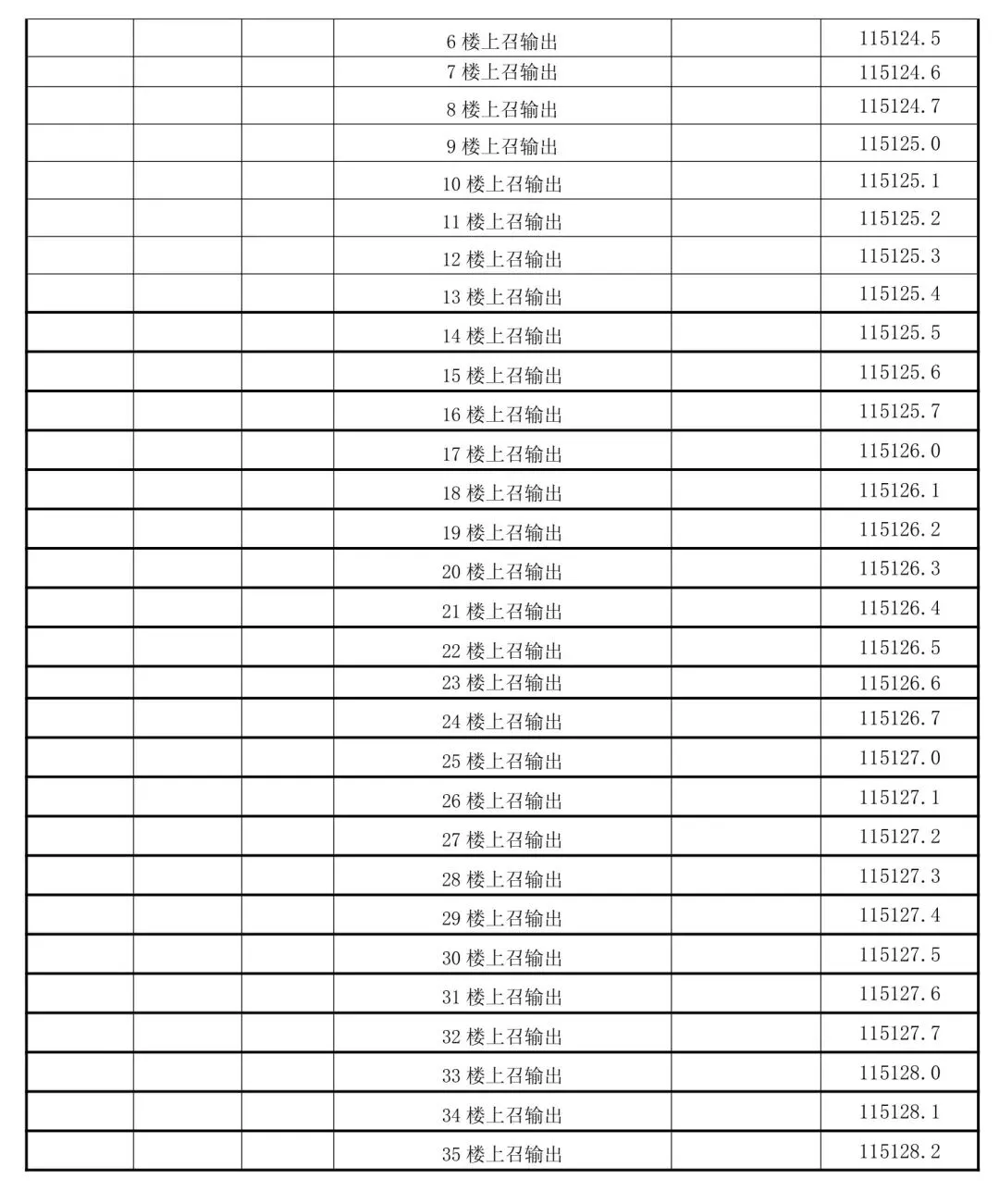 | | | | | | |
|---|---|---|---|---|---|
| | | | 6 楼上召输出 | | 115124.5 |
| | | | 7 楼上召输出 | | 115124.6 |
| | | | 8 楼上召输出 | | 115124.7 |
| | | | 9 楼上召输出 | | 115125.0 |
| | | | 10 楼上召输出 | | 115125.1 |
| | | | 11 楼上召输出 | | 115125.2 |
| | | | 12 楼上召输出 | | 115125.3 |
| | | | 13 楼上召输出 | | 115125.4 |
| | | | 14 楼上召输出 | | 115125.5 |
| | | | 15 楼上召输出 | | 115125.6 |
| | | | 16 楼上召输出 | | 115125.7 |
| | | | 17 楼上召输出 | | 115126.0 |
| | | | 18 楼上召输出 | | 115126.1 |
| | | | 19 楼上召输出 | | 115126.2 |
| | | | 20 楼上召输出 | | 115126.3 |
| | | | 21 楼上召输出 | | 115126.4 |
| | | | 22 楼上召输出 | | 115126.5 |
| | | | 23 楼上召输出 | | 115126.6 |
| | | | 24 楼上召输出 | | 115126.7 |
| | | | 25 楼上召输出 | | 115127.0 |
| | | | 26 楼上召输出 | | 115127.1 |
| | | | 27 楼上召输出 | | 115127.2 |
| | | | 28 楼上召输出 | | 115127.3 |
| | | | 29 楼上召输出 | | 115127.4 |
| | | | 30 楼上召输出 | | 115127.5 |
| | | | 31 楼上召输出 | | 115127.6 |
| | | | 32 楼上召输出 | | 115127.7 |
| | | | 33 楼上召输出 | | 115128.0 |
| | | | 34 楼上召输出 | | 115128.1 |
| | | | 35 楼上召输出 | | 115128.2 |